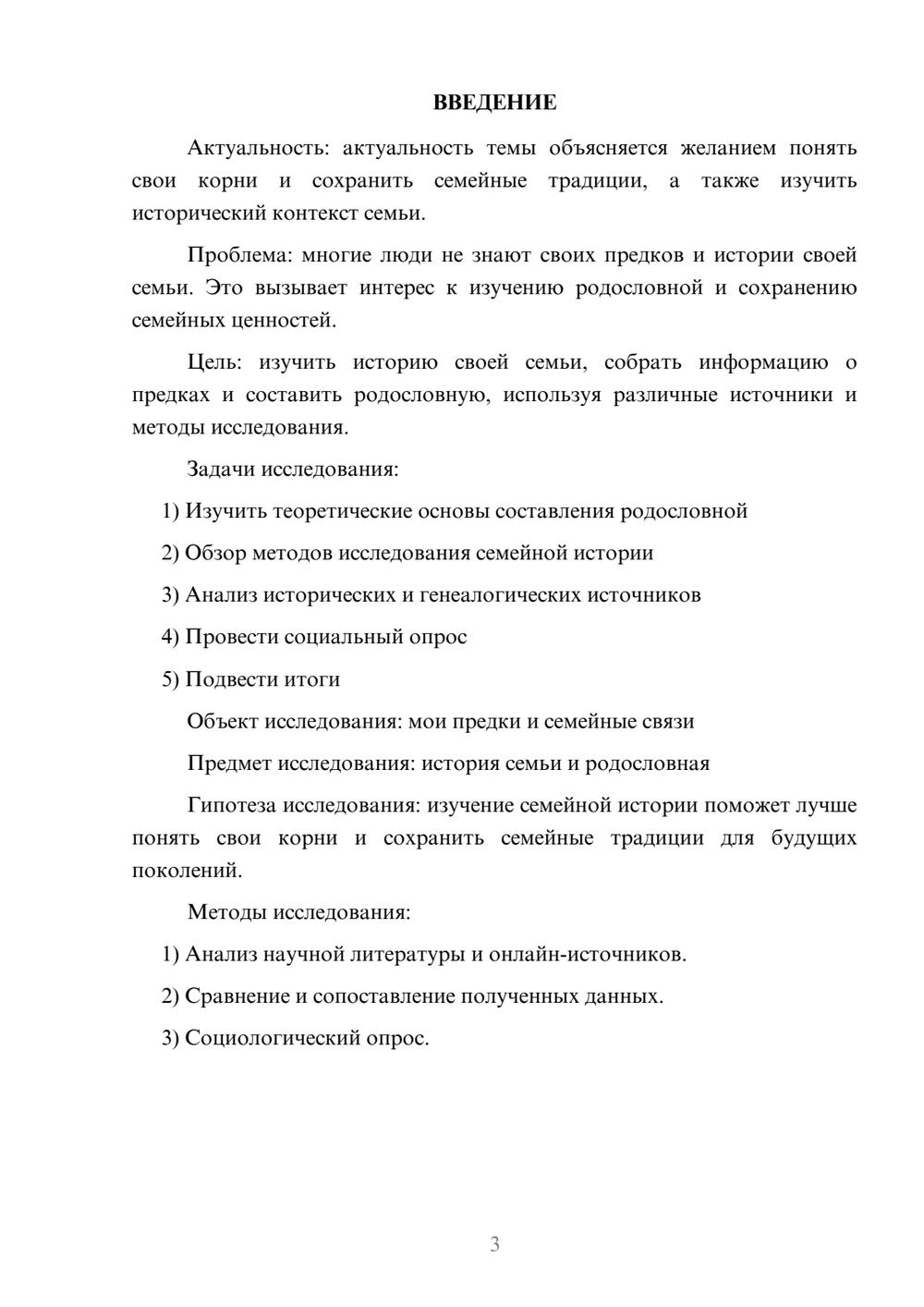 ВВЕДЕНИЕ

Актуальность: актуальность темы объясняется желанием понять свои корни и сохранить семейные традиции, а также изучить исторический контекст семьи.

Проблема: многие люди не знают своих предков и истории своей семьи. Это вызывает интерес к изучению родословной и сохранению семейных ценностей.

Цель: изучить историю своей семьи, собрать информацию о предках и составить родословную, используя различные источники и методы исследования.

Задачи исследования:

1) Изучить теоретические основы составления родословной

2) Обзор методов исследования семейной истории

3) Анализ исторических и генеалогических источников

4) Провести социальный опрос

5) Подвести итоги

Объект исследования: мои предки и семейные связи

Предмет исследования: история семьи и родословная

Гипотеза исследования: изучение семейной истории поможет лучше понять свои корни и сохранить семейные традиции для будущих поколений.

Методы исследования:

1) Анализ научной литературы и онлайн-источников.

2) Сравнение и сопоставление полученных данных.

3) Социологический опрос.

3